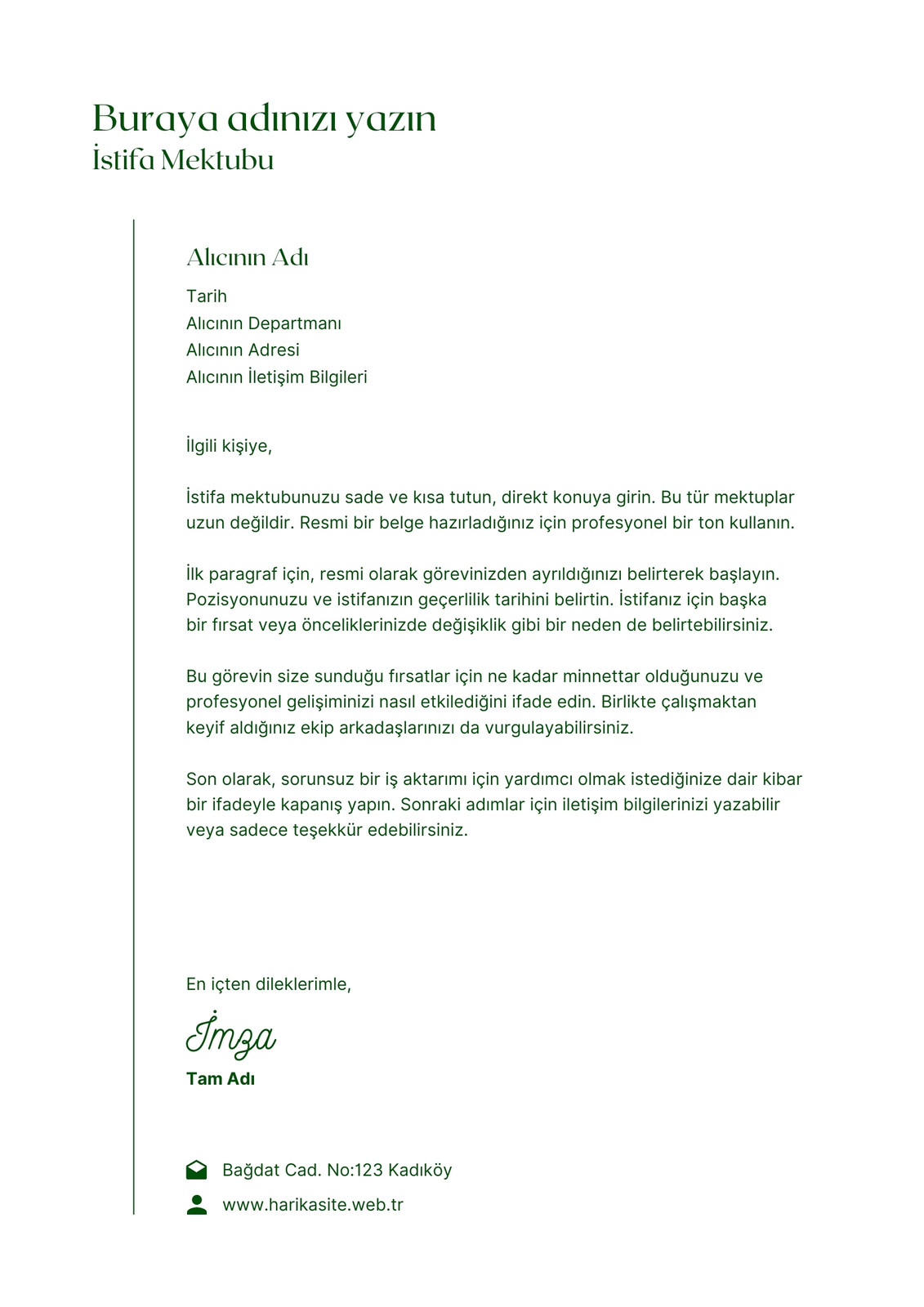 Buraya adınızı yazın
İstifa Mektubu

Alıcının Adı

Tarih
Alıcının Departmanı
Alıcının Adresi
Alıcının İletişim Bilgileri

İlgili kişiye,

İstifa mektubunuzu sade ve kısa tutun, direkt konuya girin. Bu tür mektuplar uzun değildir. Resmi bir belge hazırladığınız için profesyonel bir ton kullanın.

İlk paragraf için, resmi olarak görevinizden ayrıldığınızı belirterek başlayın. Pozisyonunuzu ve istifanızın geçerlilik tarihini belirtin. İstifanız için başka bir fırsat veya önceliklerinizde değişiklik gibi bir neden de belirtebilirsiniz.

Bu görevin size sunduğu fırsatlar için ne kadar minnettar olduğunuzu ve profesyonel gelişiminizi nasıl etkilediğini ifade edin. Birlikte çalışmaktan keyif aldığınız ekip arkadaşlarınızı da vurgulayabilirsiniz.

Son olarak, sorunsuz bir iş aktarımı için yardımcı olmak istediğinize dair kibar bir ifadeyle kapanış yapın. Sonraki adımlar için iletişim bilgilerinizi yazabilir veya sadece teşekkür edebilirsiniz.

En içten dileklerimle,

İmza

Tam Adı

Bağdat Cad. No:123 Kadıköy
www.harikasite.web.tr